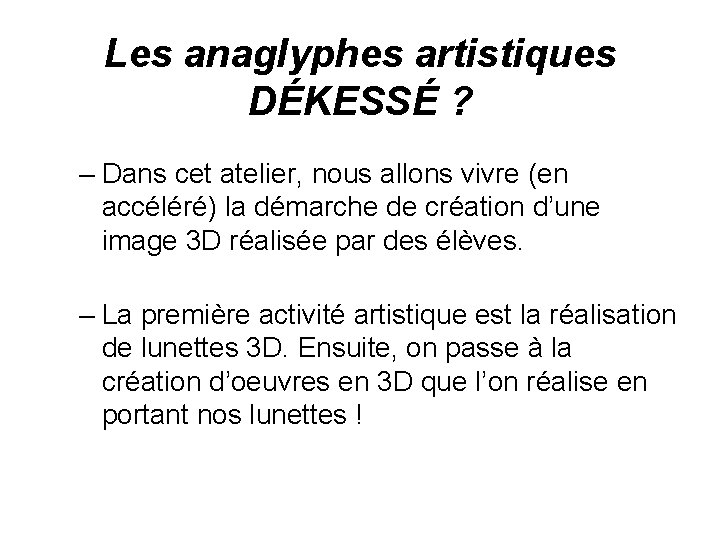 Les anaglyphes artistiques
DÉKESSÉ ?

– Dans cet atelier, nous allons vivre (en accéléré) la démarche de création d'une image 3D réalisée par des élèves.

– La première activité artistique est la réalisation de lunettes 3D. Ensuite, on passe à la création d'oeuvres en 3D que l'on réalise en portant nos lunettes !